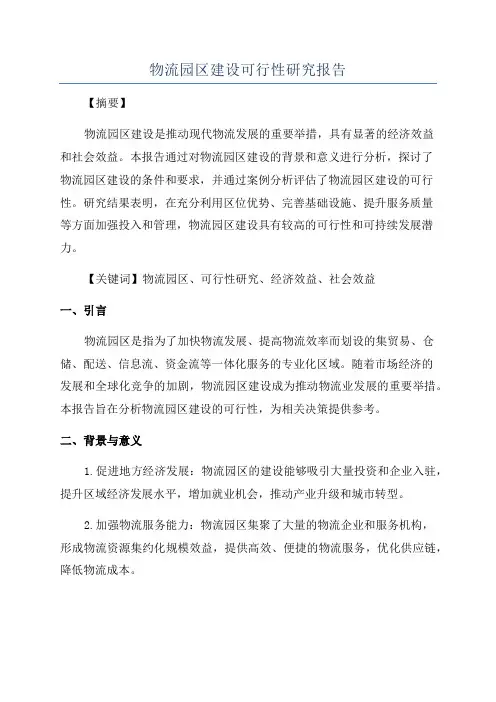 物流园区建设可行性研究报告

【摘要】

物流园区建设是推动现代物流发展的重要举措，具有显著的经济效益和社会效益。本报告通过对物流园区建设的背景和意义进行分析，探讨了物流园区建设的条件和要求，并通过案例分析评估了物流园区建设的可行性。研究结果表明，在充分利用区位优势、完善基础设施、提升服务质量等方面加强投入和管理，物流园区建设具有较高的可行性和可持续发展潜力。

【关键词】物流园区、可行性研究、经济效益、社会效益

一、引言

物流园区是指为了加快物流发展、提高物流效率而划设的集贸易、仓储、配送、信息流、资金流等一体化服务的专业化区域。随着市场经济的发展和全球化竞争的加剧，物流园区建设成为推动物流业发展的重要举措。本报告旨在分析物流园区建设的可行性，为相关决策提供参考。

二、背景与意义

1.促进地方经济发展：物流园区的建设能够吸引大量投资和企业入驻，提升区域经济发展水平，增加就业机会，推动产业升级和城市转型。

2.加强物流服务能力：物流园区集聚了大量的物流企业和服务机构，形成物流资源集约化规模效益，提供高效、便捷的物流服务，优化供应链，降低物流成本。